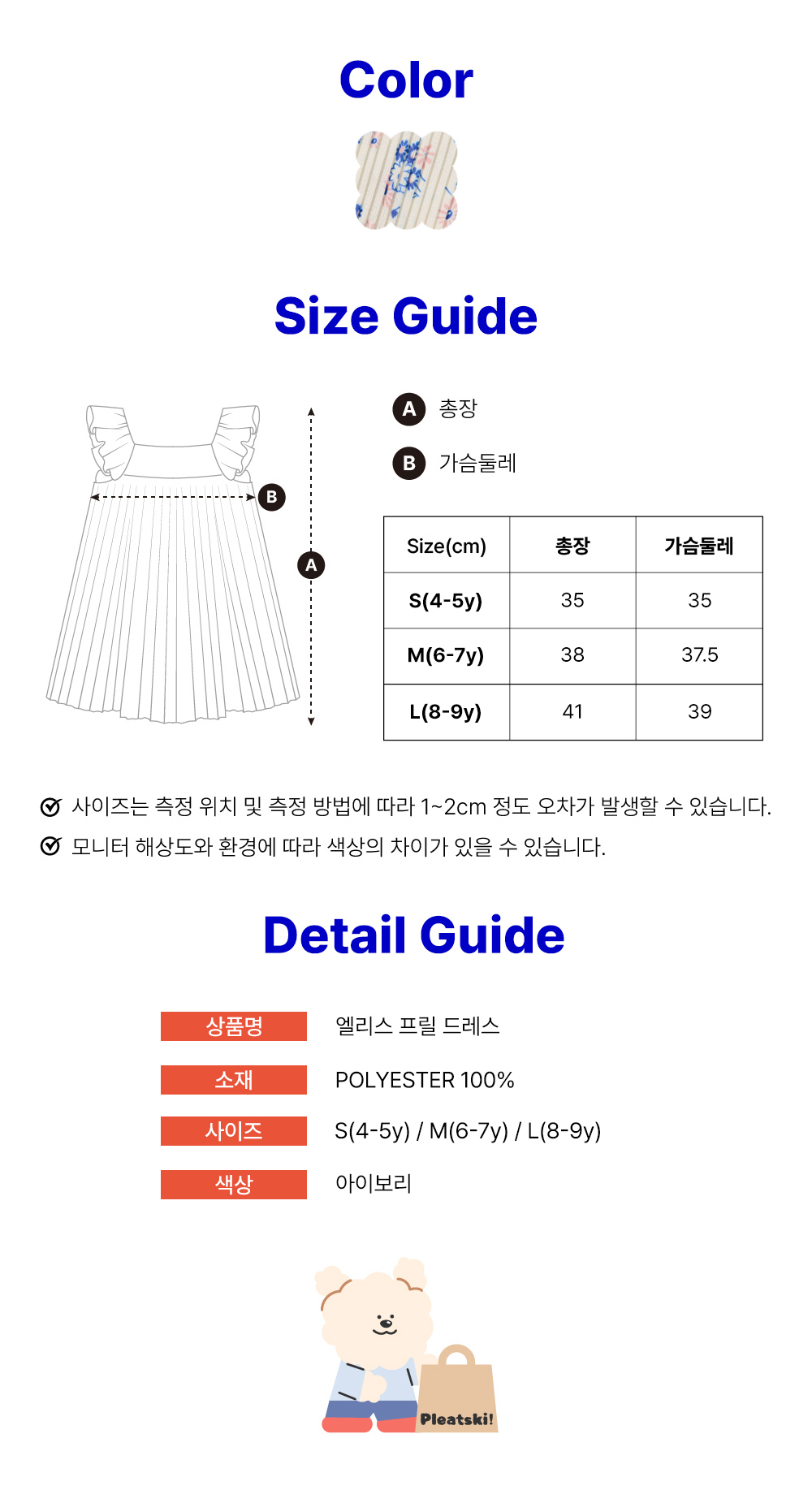 Color

Size Guide

B

A

A 총장

B 가슴둘레

| Size(cm) | 총장 | 가슴둘레 |
|---|---|---|
| S(4-5y) | 35 | 35 |
| M(6-7y) | 38 | 37.5 |
| L(8-9y) | 41 | 39 |

사이즈는 측정 위치 및 측정 방법에 따라 1~2cm 정도 오차가 발생할 수 있습니다.

모니터 해상도와 환경에 따라 색상의 차이가 있을 수 있습니다.

Detail Guide

상품명 엘리스 프릴 드레스

소재 POLYESTER 100%

사이즈 S(4-5y) / M(6-7y) / L(8-9y)

색상 아이보리

Pleatski!